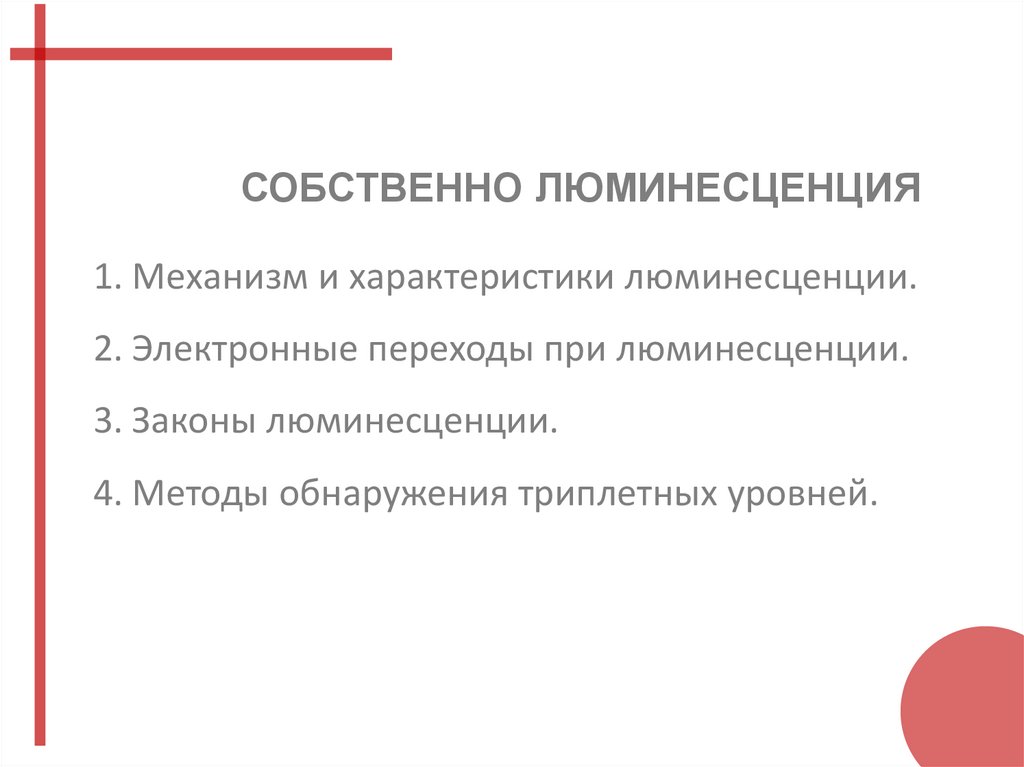 СОБСТВЕННО ЛЮМИНЕСЦЕНЦИЯ

1. Механизм и характеристики люминесценции.

2. Электронные переходы при люминесценции.

3. Законы люминесценции.

4. Методы обнаружения триплетных уровней.